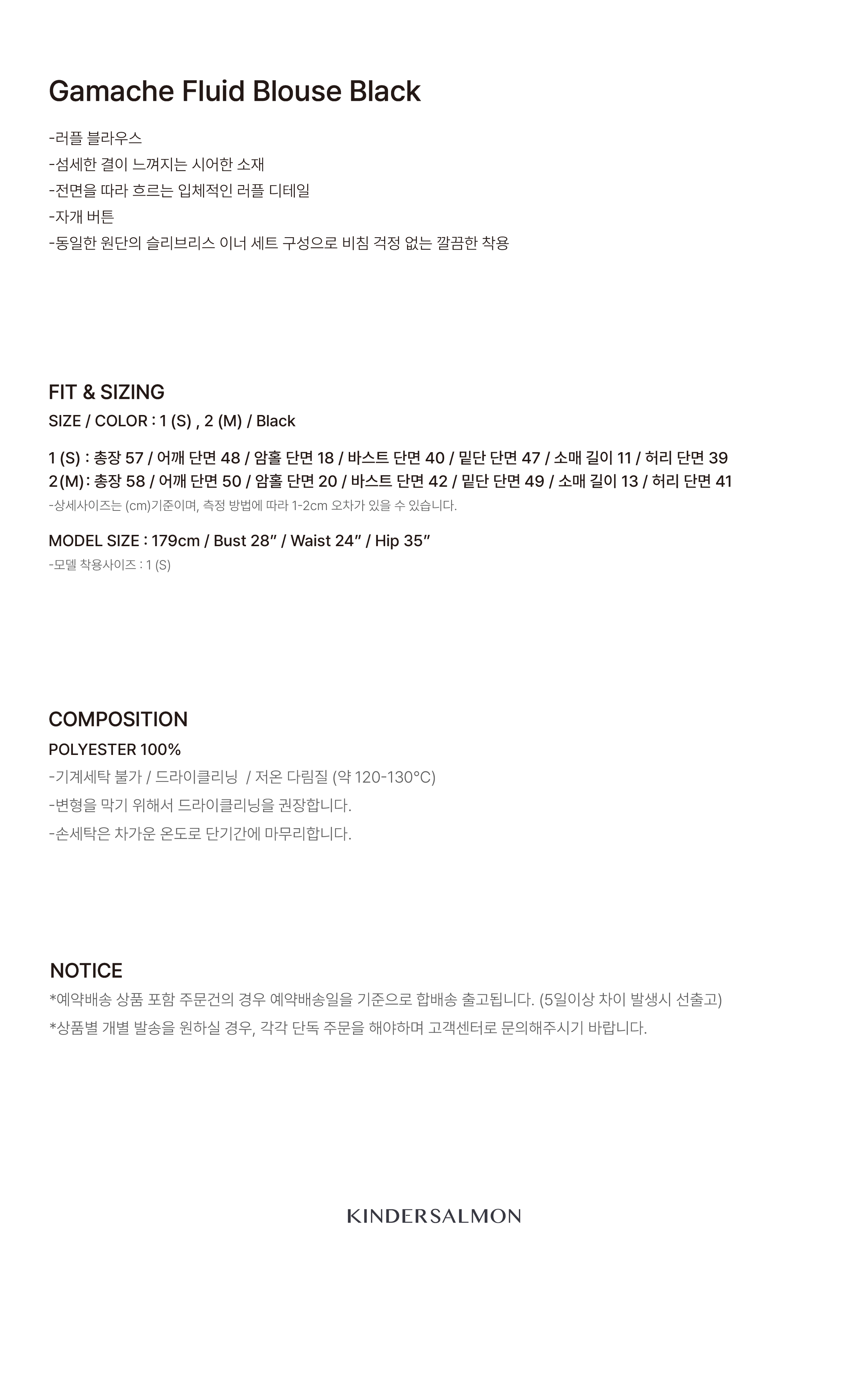 Gamache Fluid Blouse Black

-러플 블라우스
-섬세한 결이 느껴지는 시어한 소재
-전면을 따라 흐르는 입체적인 러플 디테일
-자개 버튼
-동일한 원단의 슬리브리스 이너 세트 구성으로 비침 걱정 없는 깔끔한 착용

FIT & SIZING
SIZE / COLOR : 1 (S) , 2 (M) / Black

1 (S) : 총장 57 / 어깨 단면 48 / 암홀 단면 18 / 바스트 단면 40 / 밑단 단면 47 / 소매 길이 11 / 허리 단면 39
2(M): 총장 58 / 어깨 단면 50 / 암홀 단면 20 / 바스트 단면 42 / 밑단 단면 49 / 소매 길이 13 / 허리 단면 41
-상세사이즈는 (cm)기준이며, 측정 방법에 따라 1-2cm 오차가 있을 수 있습니다.

MODEL SIZE : 179cm / Bust 28" / Waist 24" / Hip 35"
-모델 착용사이즈 : 1 (S)

COMPOSITION
POLYESTER 100%
-기계세탁 불가 / 드라이클리닝 / 저온 다림질 (약 120-130°C)
-변형을 막기 위해서 드라이클리닝을 권장합니다.
-손세탁은 차가운 온도로 단기간에 마무리합니다.

NOTICE
*예약배송 상품 포함 주문건의 경우 예약배송일을 기준으로 합배송 출고됩니다. (5일이상 차이 발생시 선출고)
*상품별 개별 발송을 원하실 경우, 각각 단독 주문을 해야하며 고객센터로 문의해주시기 바랍니다.

KINDERSALMON